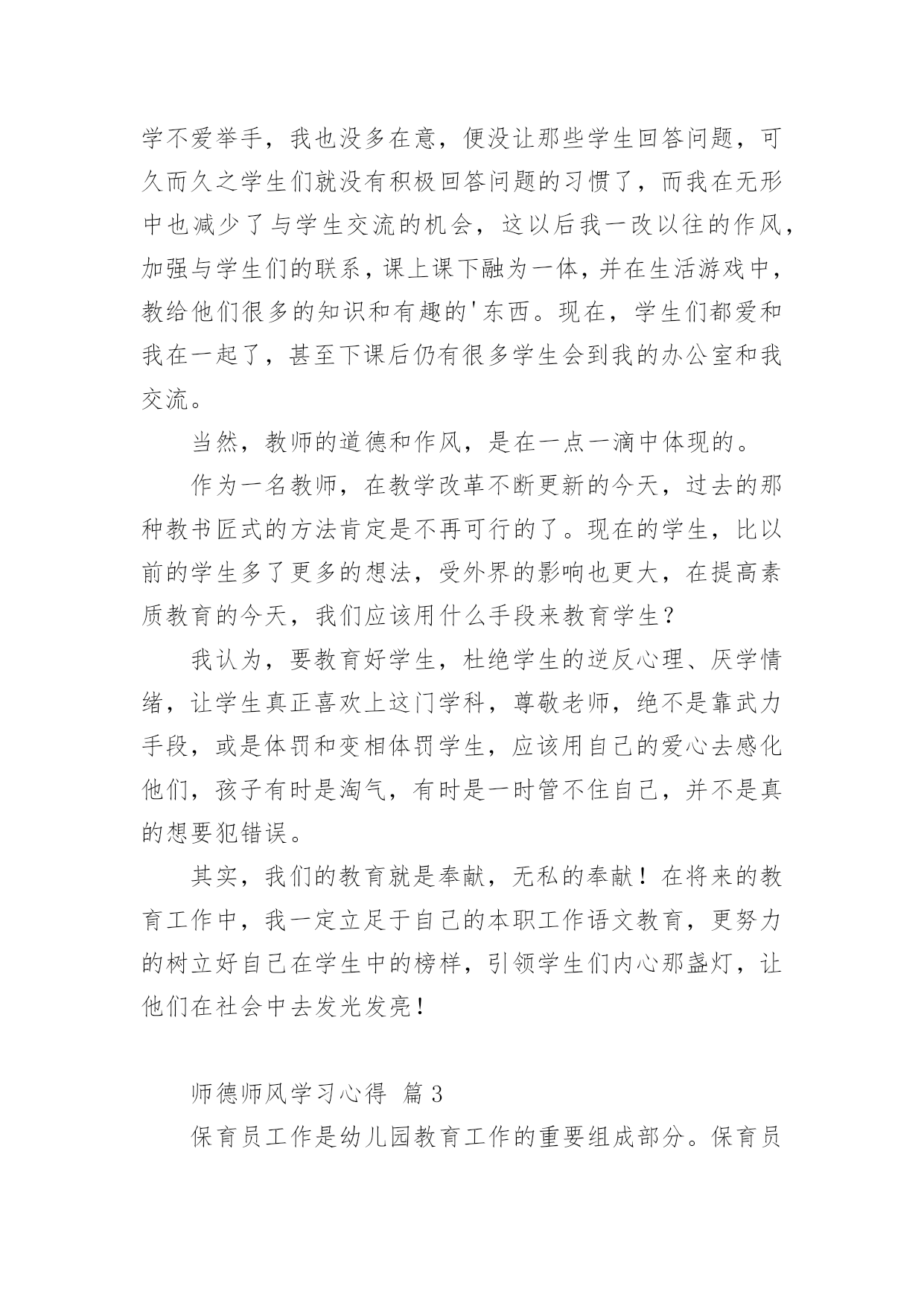 学不爱举手，我也没多在意，便没让那些学生回答问题，可久而久之学生们就没有积极回答问题的习惯了，而我在无形中也减少了与学生交流的机会，这以后我一改以往的作风，加强与学生们的联系，课上课下融为一体，并在生活游戏中，教给他们很多的知识和有趣的'东西。现在，学生们都爱和我在一起了，甚至下课后仍有很多学生会到我的办公室和我交流。

当然，教师的道德和作风，是在一点一滴中体现的。

作为一名教师，在教学改革不断更新的今天，过去的那种教书匠式的方法肯定是不再可行的了。现在的学生，比以前的学生多了更多的想法，受外界的影响也更大，在提高素质教育的今天，我们应该用什么手段来教育学生？

我认为，要教育好学生，杜绝学生的逆反心理、厌学情绪，让学生真正喜欢上这门学科，尊敬老师，绝不是靠武力手段，或是体罚和变相体罚学生，应该用自己的爱心去感化他们，孩子有时是淘气，有时是一时管不住自己，并不是真的想要犯错误。

其实，我们的教育就是奉献，无私的奉献！在将来的教育工作中，我一定立足于自己的本职工作语文教育，更努力的树立好自己在学生中的榜样，引领学生们内心那盏灯，让他们在社会中去发光发亮！

师德师风学习心得 篇3

保育员工作是幼儿园教育工作的重要组成部分。保育员